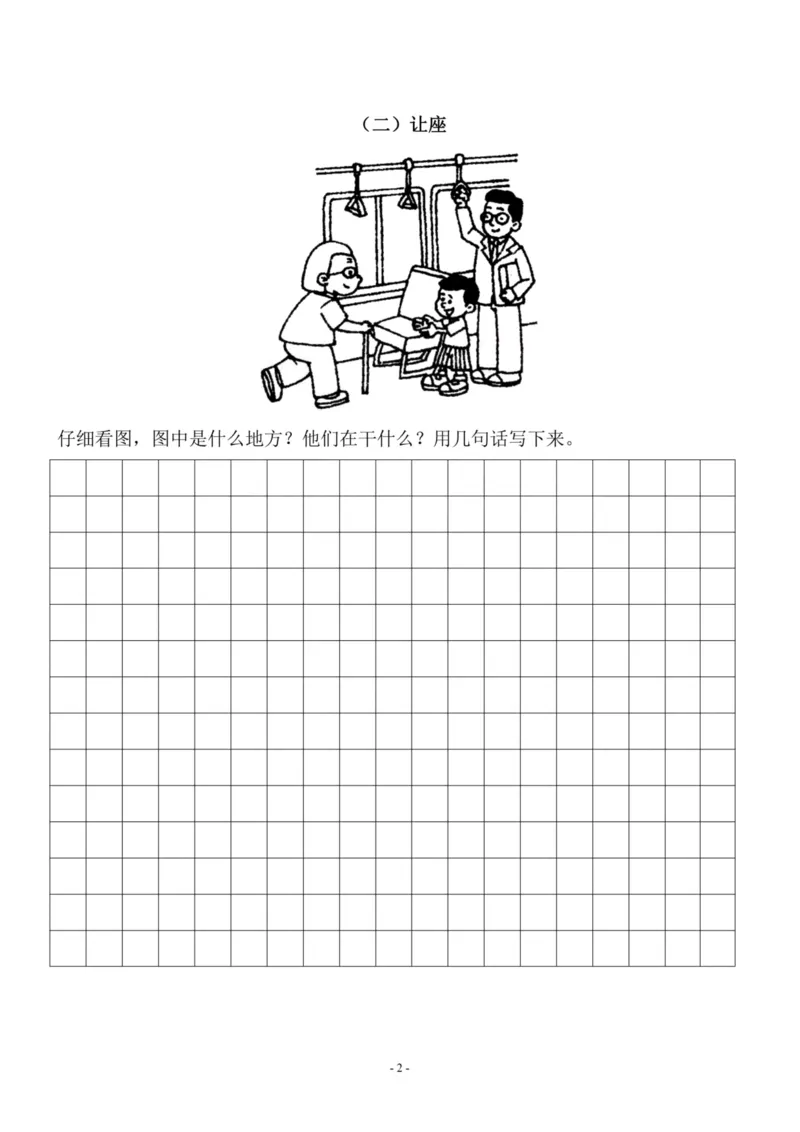 （二）让座

仔细看图，图中是什么地方？他们在干什么？用几句话写下来。

- 2 -